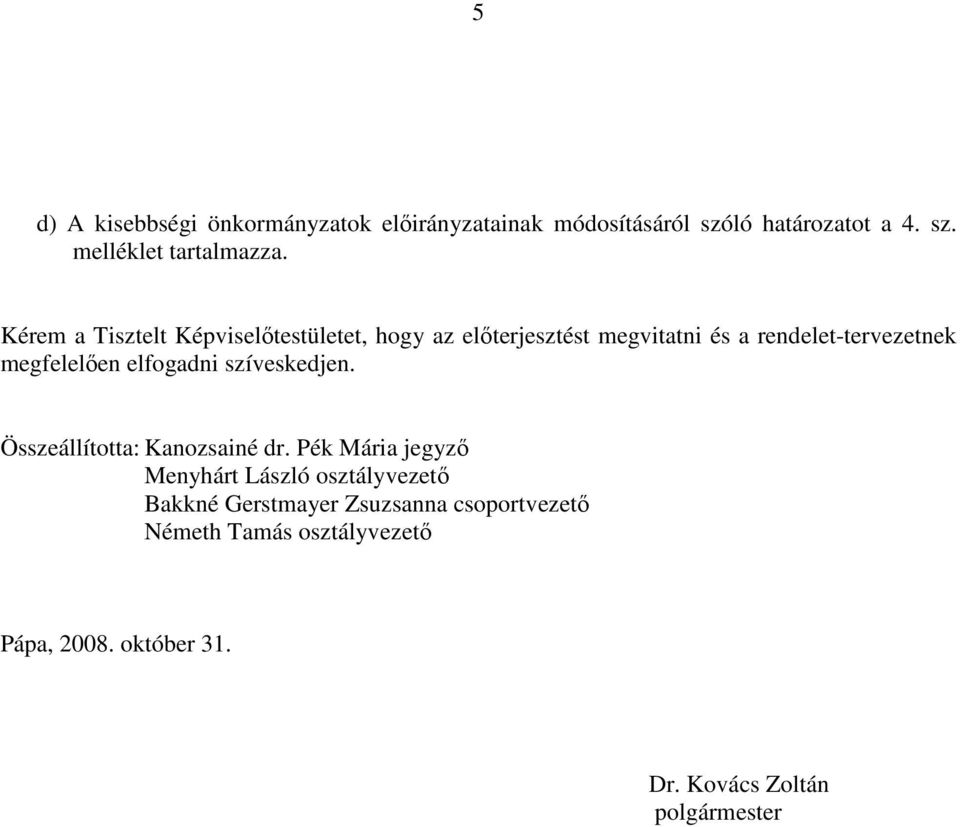 5

d) A kisebbségi önkormányzatok előirányzatainak módosításáról szóló határozatot a 4. sz. melléklet tartalmazza.

Kérem a Tisztelt Képviselőtestületet, hogy az előterjesztést megvitatni és a rendelet-tervezetnek megfelelően elfogadni szíveskedjen.

Összeállította: Kanozsainé dr. Pék Mária jegyző
Menyhárt László osztályvezető
Bakkné Gerstmayer Zsuzsanna csoportvezető
Németh Tamás osztályvezető

Pápa, 2008. október 31.

Dr. Kovács Zoltán
polgármester